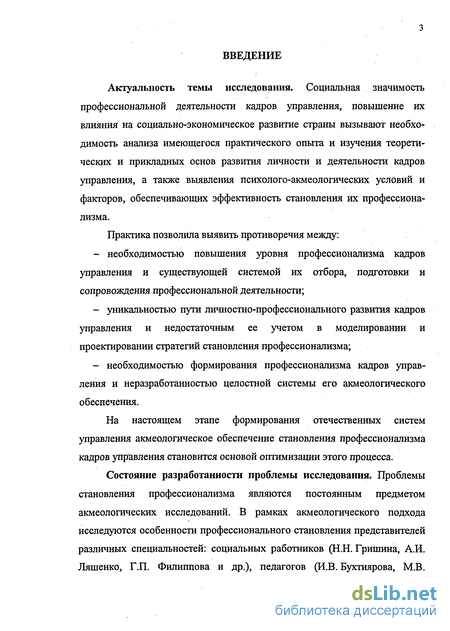 3

ВВЕДЕНИЕ

Актуальность темы исследования. Социальная значимость профессиональной деятельности кадров управления, повышение их влияния на социально-экономическое развитие страны вызывают необходимость анализа имеющегося практического опыта и изучения теоретических и прикладных основ развития личности и деятельности кадров управления, а также выявления психолого-акмеологических условий и факторов, обеспечивающих эффективность становления их профессионализма.

Практика позволила выявить противоречия между:

– необходимостью повышения уровня профессионализма кадров управления и существующей системой их отбора, подготовки и сопровождения профессиональной деятельности;

– уникальностью пути личностно-профессионального развития кадров управления и недостаточным ее учетом в моделировании и проектировании стратегий становления профессионализма;

– необходимостью формирования профессионализма кадров управления и неразработанностью целостной системы его акмеологического обеспечения.

На настоящем этапе формирования отечественных систем управления акмеологическое обеспечение становления профессионализма кадров управления становится основой оптимизации этого процесса.

Состояние разработанности проблемы исследования. Проблемы становления профессионализма являются постоянным предметом акмеологических исследований. В рамках акмеологического подхода исследуются особенности профессионального становления представителей различных специальностей: социальных работников (Н.Н. Гришина, А.И. Ляшенко, Г.П. Филиппова и др.), педагогов (И.В. Бухтиярова, М.В.

dsLib.net
библиотека диссертаций